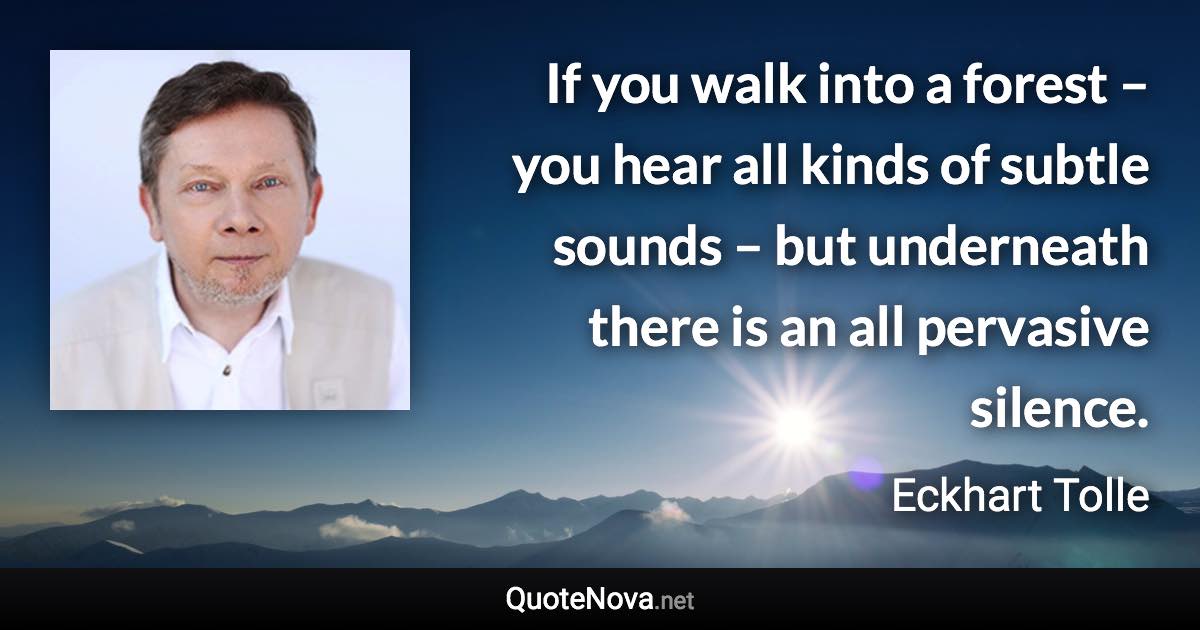 If you walk into a forest – you hear all kinds of subtle sounds – but underneath there is an all pervasive silence.

Eckhart Tolle

QuoteNova.net